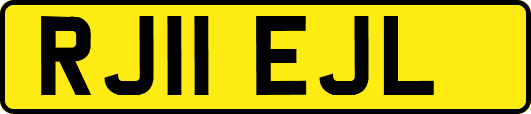 RJ11 EJL